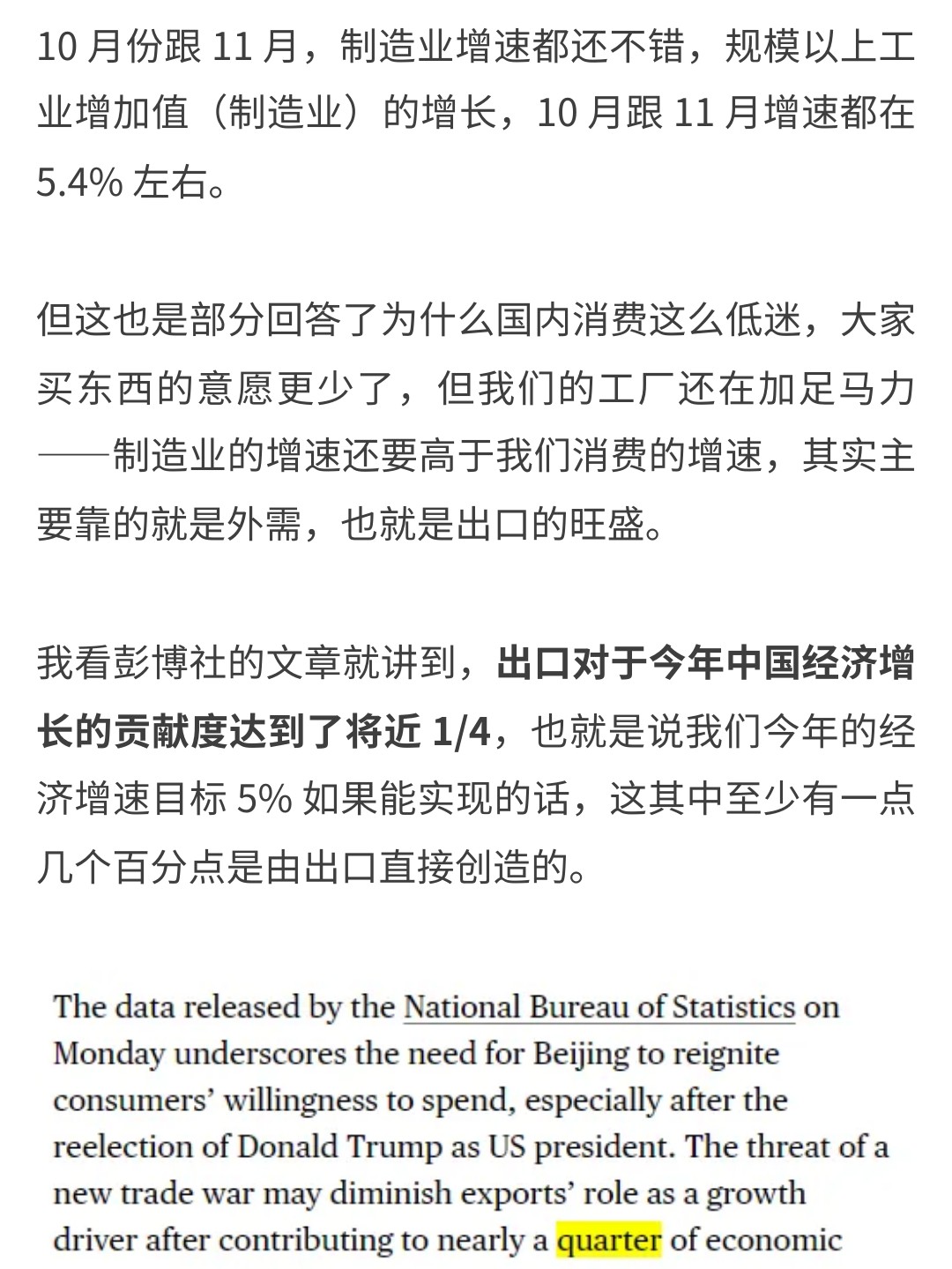 10 月份跟 11 月，制造业增速都还不错，规模以上工业增加值（制造业）的增长，10 月跟 11 月增速都在 5.4% 左右。

但这也是部分回答了为什么国内消费这么低迷，大家买东西的意愿更少了，但我们的工厂还在加足马力——制造业的增速还要高于我们消费的增速，其实主要靠的就是外需，也就是出口的旺盛。

我看彭博社的文章就讲到，出口对于今年中国经济增长的贡献度达到了将近 1/4，也就是说我们今年的经济增速目标 5% 如果能实现的话，这其中至少有一点几个百分点是由出口直接创造的。

The data released by the National Bureau of Statistics on Monday underscores the need for Beijing to reignite consumers' willingness to spend, especially after the reelection of Donald Trump as US president. The threat of a new trade war may diminish exports' role as a growth driver after contributing to nearly a quarter of economic